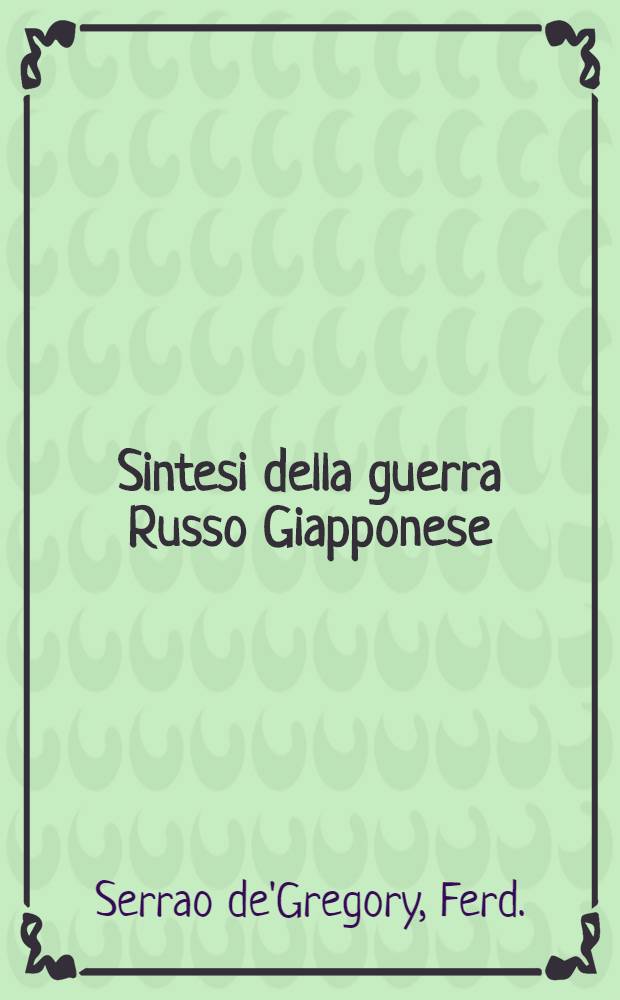 Sintesi della guerra Russo Giapponese

Serrao de'Gregory, Ferd.